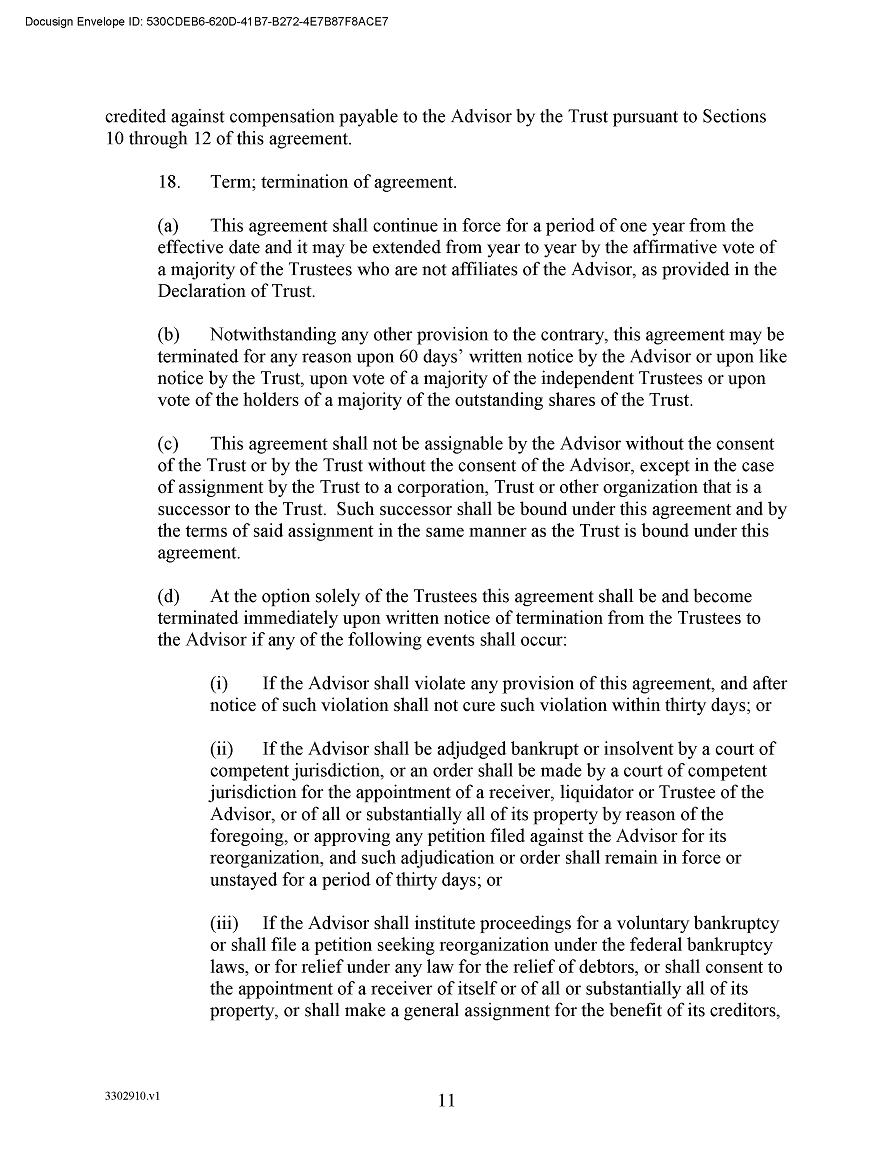 Docusign Envelope ID: 530CDEB6-620D-41B7-B272-4E7B87F8ACE7

credited against compensation payable to the Advisor by the Trust pursuant to Sections 10 through 12 of this agreement.

18. Term; termination of agreement.

(a) This agreement shall continue in force for a period of one year from the effective date and it may be extended from year to year by the affirmative vote of a majority of the Trustees who are not affiliates of the Advisor, as provided in the Declaration of Trust.

(b) Notwithstanding any other provision to the contrary, this agreement may be terminated for any reason upon 60 days' written notice by the Advisor or upon like notice by the Trust, upon vote of a majority of the independent Trustees or upon vote of the holders of a majority of the outstanding shares of the Trust.

(c) This agreement shall not be assignable by the Advisor without the consent of the Trust or by the Trust without the consent of the Advisor, except in the case of assignment by the Trust to a corporation, Trust or other organization that is a successor to the Trust. Such successor shall be bound under this agreement and by the terms of said assignment in the same manner as the Trust is bound under this agreement.

(d) At the option solely of the Trustees this agreement shall be and become terminated immediately upon written notice of termination from the Trustees to the Advisor if any of the following events shall occur:

(i) If the Advisor shall violate any provision of this agreement, and after notice of such violation shall not cure such violation within thirty days; or

(ii) If the Advisor shall be adjudged bankrupt or insolvent by a court of competent jurisdiction, or an order shall be made by a court of competent jurisdiction for the appointment of a receiver, liquidator or Trustee of the Advisor, or of all or substantially all of its property by reason of the foregoing, or approving any petition filed against the Advisor for its reorganization, and such adjudication or order shall remain in force or unstayed for a period of thirty days; or

(iii) If the Advisor shall institute proceedings for a voluntary bankruptcy or shall file a petition seeking reorganization under the federal bankruptcy laws, or for relief under any law for the relief of debtors, or shall consent to the appointment of a receiver of itself or of all or substantially all of its property, or shall make a general assignment for the benefit of its creditors,

3302910.v1

11